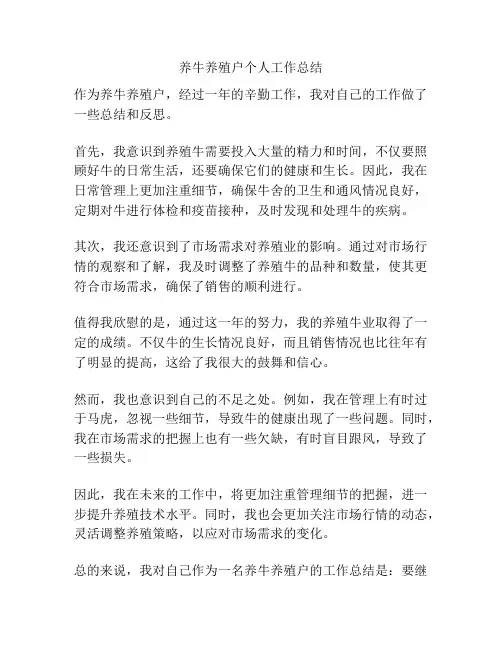 养牛养殖户个人工作总结

作为养牛养殖户，经过一年的辛勤工作，我对自己的工作做了一些总结和反思。

首先，我意识到养殖牛需要投入大量的精力和时间，不仅要照顾好牛的日常生活，还要确保它们的健康和生长。因此，我在日常管理上更加注重细节，确保牛舍的卫生和通风情况良好，定期对牛进行体检和疫苗接种，及时发现和处理牛的疾病。

其次，我还意识到了市场需求对养殖业的影响。通过对市场行情的观察和了解，我及时调整了养殖牛的品种和数量，使其更符合市场需求，确保了销售的顺利进行。

值得我欣慰的是，通过这一年的努力，我的养殖牛业取得了一定的成绩。不仅牛的生长情况良好，而且销售情况也比往年有了明显的提高，这给了我很大的鼓舞和信心。

然而，我也意识到自己的不足之处。例如，我在管理上有时过于马虎，忽视一些细节，导致牛的健康出现了一些问题。同时，我在市场需求的把握上也有一些欠缺，有时盲目跟风，导致了一些损失。

因此，我在未来的工作中，将更加注重管理细节的把握，进一步提升养殖技术水平。同时，我也会更加关注市场行情的动态，灵活调整养殖策略，以应对市场需求的变化。

总的来说，我对自己作为一名养牛养殖户的工作总结是：要继